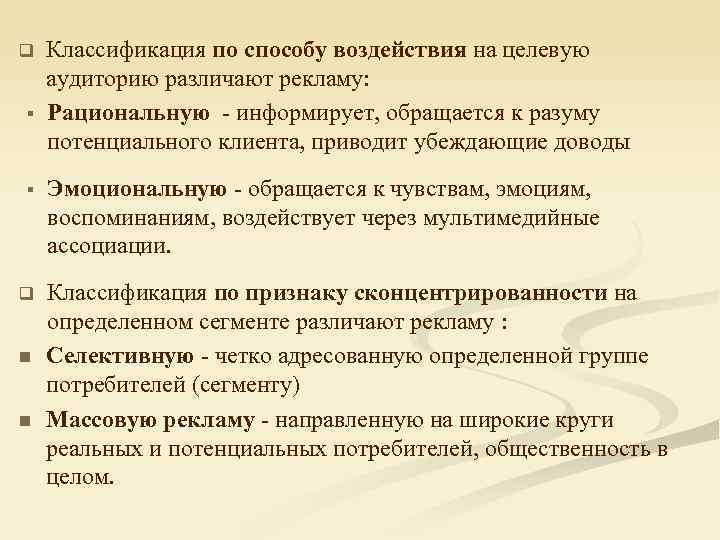 Классификация по способу воздействия на целевую аудиторию различают рекламу:

Рациональную - информирует, обращается к разуму потенциального клиента, приводит убеждающие доводы

Эмоциональную - обращается к чувствам, эмоциям, воспоминаниям, воздействует через мультимедийные ассоциации.

Классификация по признаку сконцентрированности на определенном сегменте различают рекламу :

Селективную - четко адресованную определенной группе потребителей (сегменту)

Массовую рекламу - направленную на широкие круги реальных и потенциальных потребителей, общественность в целом.